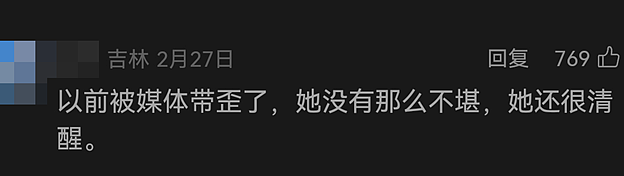 吉林 2月27日

回复 769

以前被媒体带歪了，她没有那么不堪，她还很清醒。